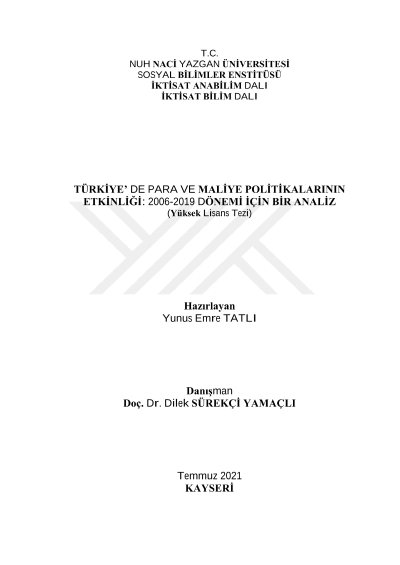 T.C.
NUH NACİ YAZGAN ÜNİVERSİTESİ
SOSYAL BİLİMLER ENSTİTÜSÜ
İKTİSAT ANABİLİM DALI
İKTİSAT BİLİM DALI

TÜRKİYE' DE PARA VE MALİYE POLİTİKALARININ ETKİNLİĞİ: 2006-2019 DÖNEMİ İÇİN BİR ANALİZ
(Yüksek Lisans Tezi)

Hazırlayan
Yunus Emre TATLI

Danışman
Doç. Dr. Dilek SÜREKÇİ YAMAÇLI

Temmuz 2021
KAYSERİ